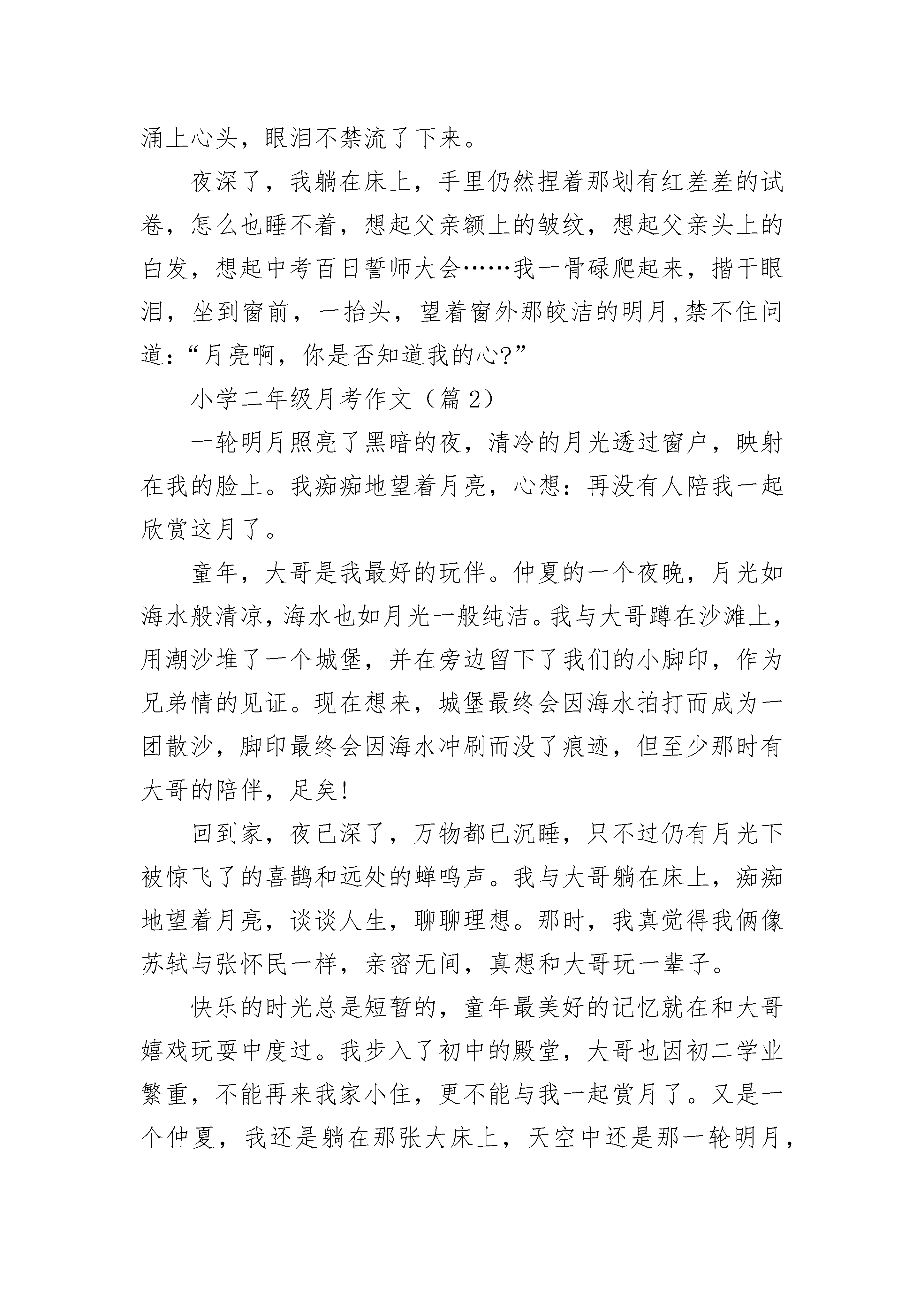 涌上心头，眼泪不禁流了下来。

夜深了，我躺在床上，手里仍然捏着那划有红差差的试卷，怎么也睡不着，想起父亲额上的皱纹，想起父亲头上的白发，想起中考百日誓师大会……我一骨碌爬起来，揩干眼泪，坐到窗前，一抬头，望着窗外那皎洁的明月,禁不住问道：“月亮啊，你是否知道我的心?”

小学二年级月考作文（篇2）

一轮明月照亮了黑暗的夜，清冷的月光透过窗户，映射在我的脸上。我痴痴地望着月亮，心想：再没有人陪我一起欣赏这月了。

童年，大哥是我最好的玩伴。仲夏的一个夜晚，月光如海水般清凉，海水也如月光一般纯洁。我与大哥蹲在沙滩上，用潮沙堆了一个城堡，并在旁边留下了我们的小脚印，作为兄弟情的见证。现在想来，城堡最终会因海水拍打而成为一团散沙，脚印最终会因海水冲刷而没了痕迹，但至少那时有大哥的陪伴，足矣!

回到家，夜已深了，万物都已沉睡，只不过仍有月光下被惊飞了的喜鹊和远处的蝉鸣声。我与大哥躺在床上，痴痴地望着月亮，谈谈人生，聊聊理想。那时，我真觉得我俩像苏轼与张怀民一样，亲密无间，真想和大哥玩一辈子。

快乐的时光总是短暂的，童年最美好的记忆就在和大哥嬉戏玩耍中度过。我步入了初中的殿堂，大哥也因初二学业繁重，不能再来我家小住，更不能与我一起赏月了。又是一个仲夏，我还是躺在那张大床上，天空中还是那一轮明月，